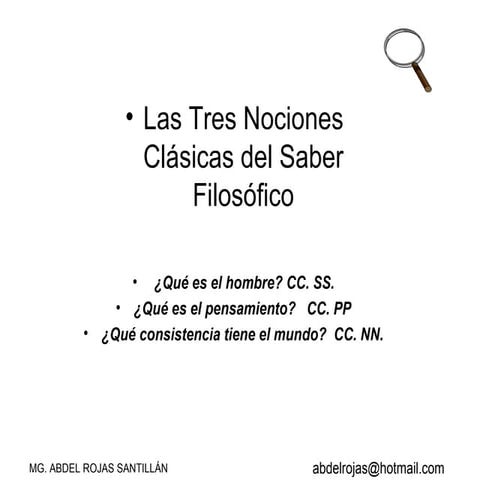 • Las Tres Nociones Clásicas del Saber Filosófico

• ¿Qué es el hombre? CC. SS.
• ¿Qué es el pensamiento? CC. PP
• ¿Qué consistencia tiene el mundo? CC. NN.

MG. ABDEL ROJAS SANTILLÁN

abdelrojas@hotmail.com